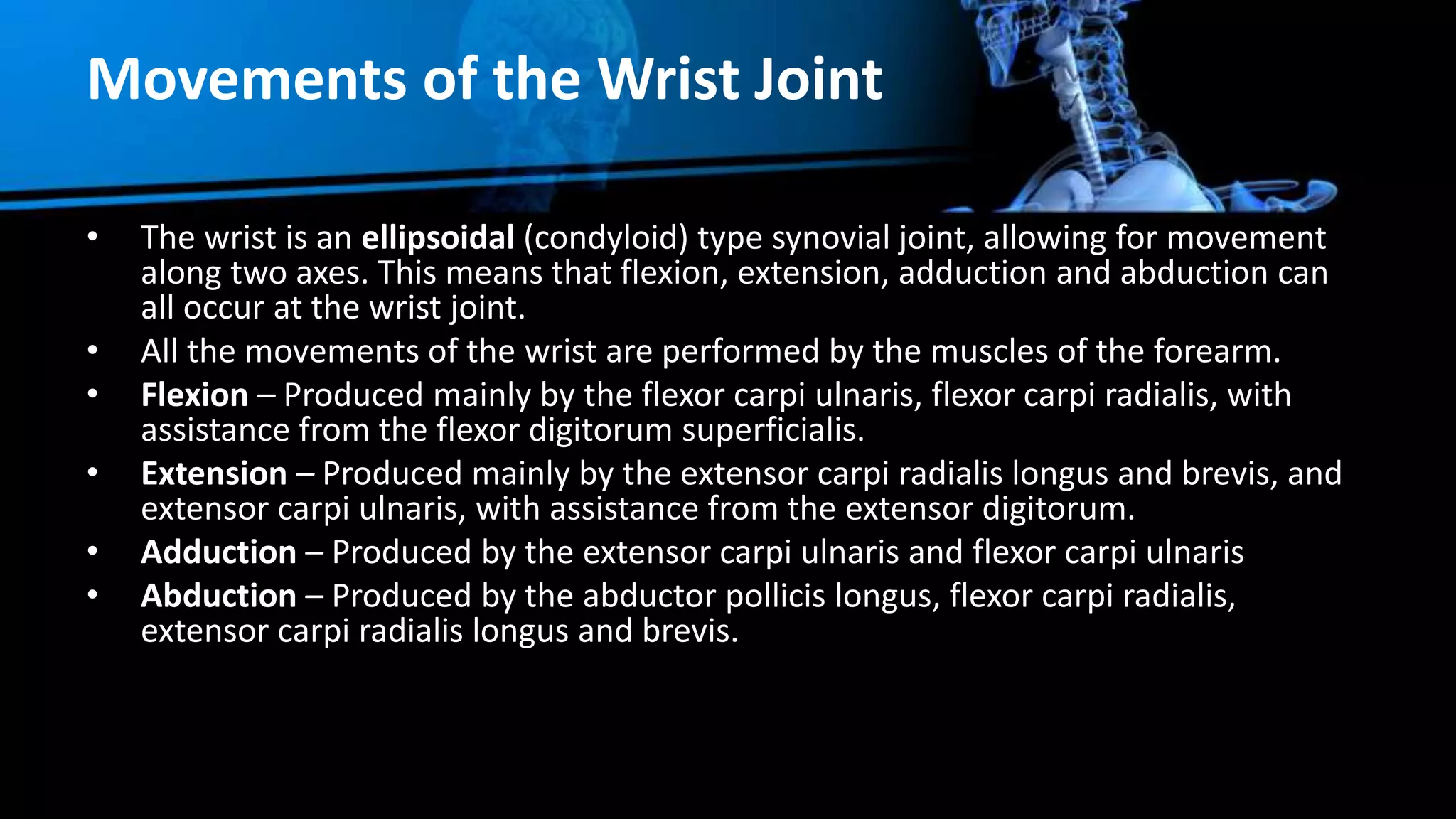 Movements of the Wrist Joint

• The wrist is an ellipsoidal (condyloid) type synovial joint, allowing for movement along two axes. This means that flexion, extension, adduction and abduction can all occur at the wrist joint.
• All the movements of the wrist are performed by the muscles of the forearm.
• Flexion – Produced mainly by the flexor carpi ulnaris, flexor carpi radialis, with assistance from the flexor digitorum superficialis.
• Extension – Produced mainly by the extensor carpi radialis longus and brevis, and extensor carpi ulnaris, with assistance from the extensor digitorum.
• Adduction – Produced by the extensor carpi ulnaris and flexor carpi ulnaris
• Abduction – Produced by the abductor pollicis longus, flexor carpi radialis, extensor carpi radialis longus and brevis.